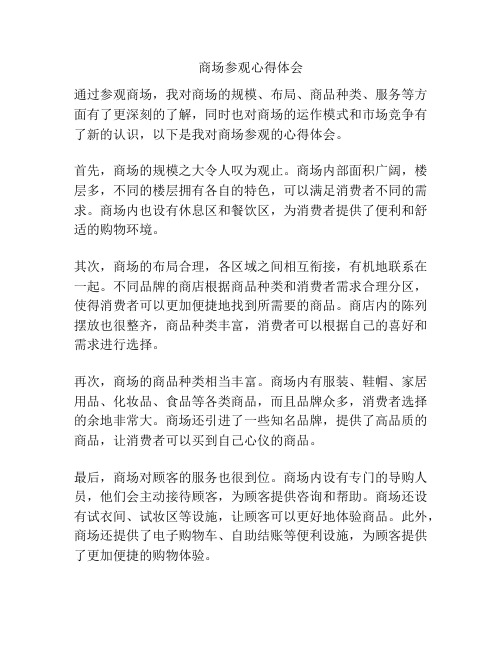 商场参观心得体会

通过参观商场，我对商场的规模、布局、商品种类、服务等方面有了更深刻的了解，同时也对商场的运作模式和市场竞争有了新的认识，以下是我对商场参观的心得体会。

首先，商场的规模之大令人叹为观止。商场内部面积广阔，楼层多，不同的楼层拥有各自的特色，可以满足消费者不同的需求。商场内也设有休息区和餐饮区，为消费者提供了便利和舒适的购物环境。

其次，商场的布局合理，各区域之间相互衔接，有机地联系在一起。不同品牌的商店根据商品种类和消费者需求合理分区，使得消费者可以更加便捷地找到所需要的商品。商店内的陈列摆放也很整齐，商品种类丰富，消费者可以根据自己的喜好和需求进行选择。

再次，商场的商品种类相当丰富。商场内有服装、鞋帽、家居用品、化妆品、食品等各类商品，而且品牌众多，消费者选择的余地非常大。商场还引进了一些知名品牌，提供了高品质的商品，让消费者可以买到自己心仪的商品。

最后，商场对顾客的服务也很到位。商场内设有专门的导购人员，他们会主动接待顾客，为顾客提供咨询和帮助。商场还设有试衣间、试妆区等设施，让顾客可以更好地体验商品。此外，商场还提供了电子购物车、自助结账等便利设施，为顾客提供了更加便捷的购物体验。